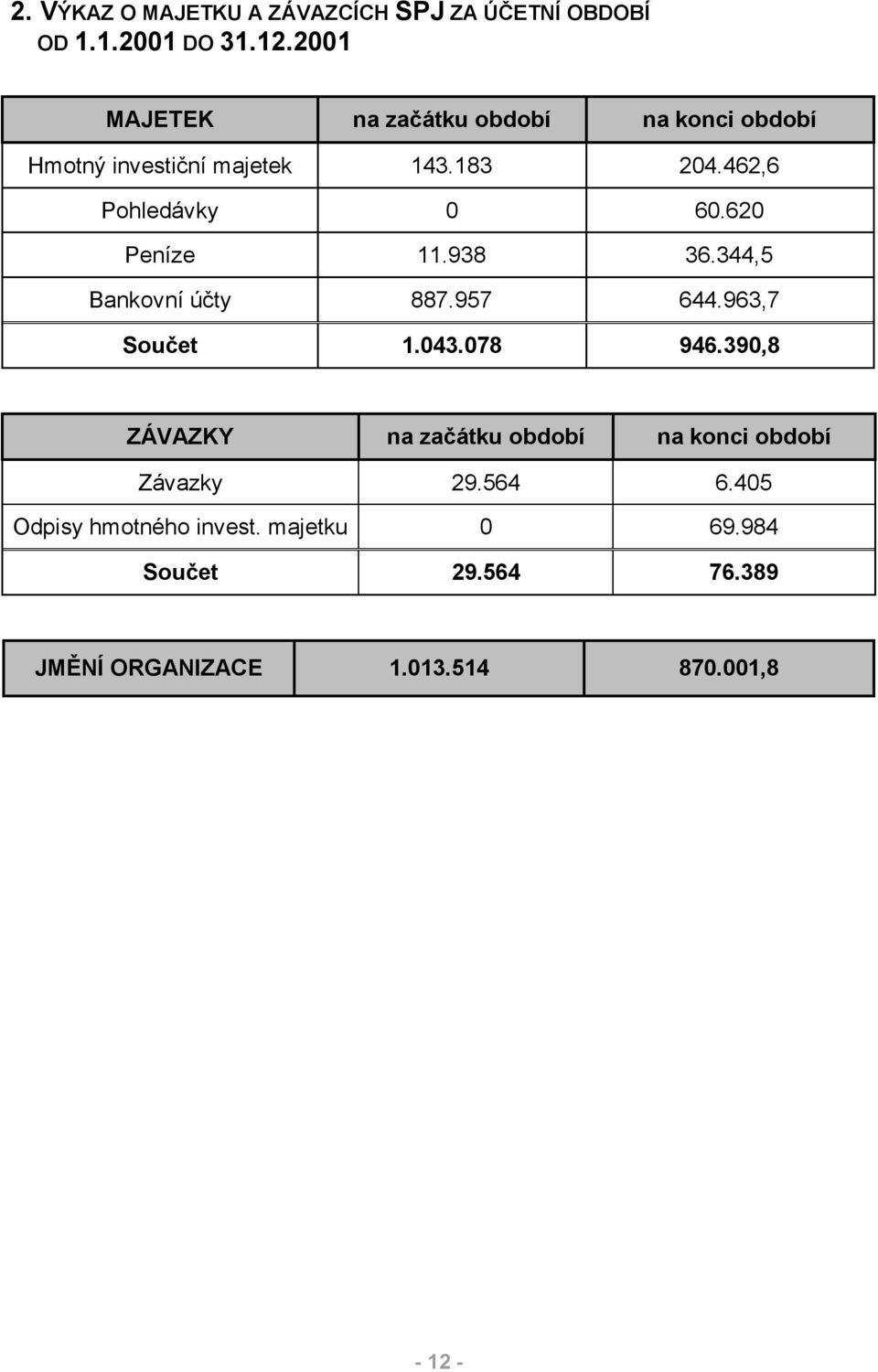 2. VÝKAZ O MAJETKU A ZÁVAZCÍCH SPJ ZA ÚČETNÍ OBDOBÍ OD 1.1.2001 DO 31.12.2001

| MAJETEK | na začátku období | na konci období |
|---|---|---|
| Hmotný investiční majetek | 143.183 | 204.462,6 |
| Pohledávky | 0 | 60.620 |
| Peníze | 11.938 | 36.344,5 |
| Bankovní účty | 887.957 | 644.963,7 |
| Součet | 1.043.078 | 946.390,8 |

| ZÁVAZKY | na začátku období | na konci období |
|---|---|---|
| Závazky | 29.564 | 6.405 |
| Odpisy hmotného invest. majetku | 0 | 69.984 |
| Součet | 29.564 | 76.389 |

| JMĚNÍ ORGANIZACE | 1.013.514 | 870.001,8 |
|---|---|---|

- 12 -